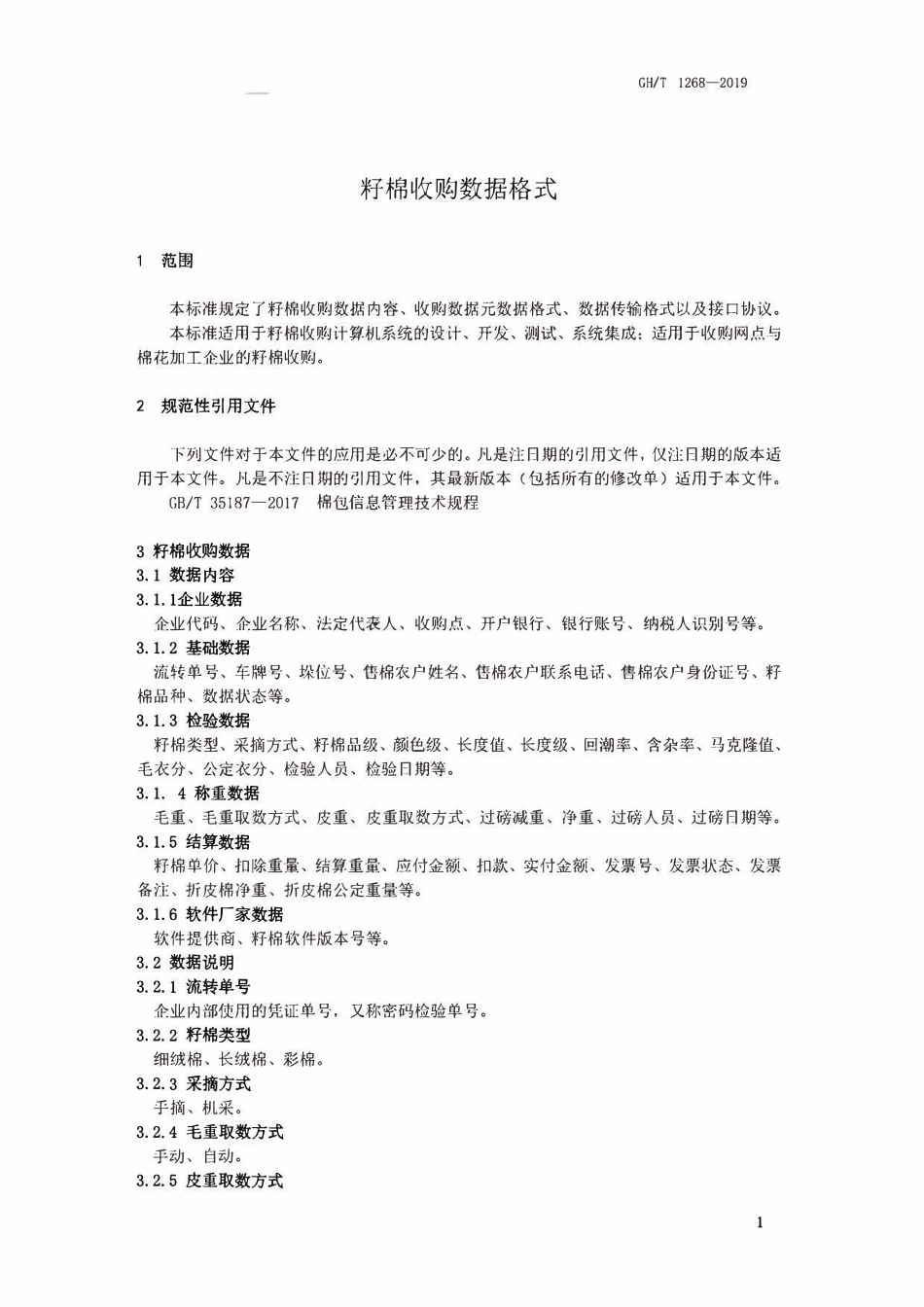 GH/T 1268—2019

籽棉收购数据格式

1 范围

本标准规定了籽棉收购数据内容、收购数据元数据格式、数据传输格式以及接口协议。

本标准适用于籽棉收购计算机系统的设计、开发、测试、系统集成；适用于收购网点与棉花加工企业的籽棉收购。

2 规范性引用文件

下列文件对于本文件的应用是必不可少的。凡是注日期的引用文件，仅注日期的版本适用于本文件。凡是不注日期的引用文件，其最新版本（包括所有的修改单）适用于本文件。

GB/T 35187—2017 棉包信息管理技术规程

3 籽棉收购数据

3.1 数据内容

3.1.1企业数据

企业代码、企业名称、法定代表人、收购点、开户银行、银行账号、纳税人识别号等。

3.1.2 基础数据

流转单号、车牌号、垛位号、售棉农户姓名、售棉农户联系电话、售棉农户身份证号、籽棉品种、数据状态等。

3.1.3 检验数据

籽棉类型、采摘方式、籽棉品级、颜色级、长度值、长度级、回潮率、含杂率、马克隆值、毛衣分、公定衣分、检验人员、检验日期等。

3.1. 4 称重数据

毛重、毛重取数方式、皮重、皮重取数方式、过磅减重、净重、过磅人员、过磅日期等。

3.1.5 结算数据

籽棉单价、扣除重量、结算重量、应付金额、扣款、实付金额、发票号、发票状态、发票备注、折皮棉净重、折皮棉公定重量等。

3.1.6 软件厂家数据

软件提供商、籽棉软件版本号等。

3.2 数据说明

3.2.1 流转单号

企业内部使用的凭证单号，又称密码检验单号。

3.2.2 籽棉类型

细绒棉、长绒棉、彩棉。

3.2.3 采摘方式

手摘、机采。

3.2.4 毛重取数方式

手动、自动。

3.2.5 皮重取数方式

1